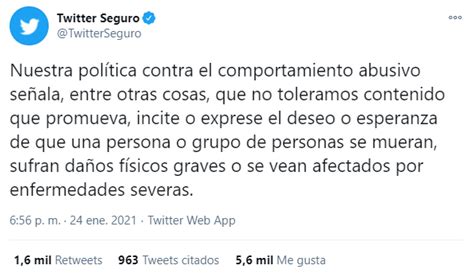 Twitter Seguro
@TwitterSeguro

Nuestra política contra el comportamiento abusivo señala, entre otras cosas, que no toleramos contenido que promueva, incite o exprese el deseo o esperanza de que una persona o grupo de personas se mueran, sufran daños físicos graves o se vean afectados por enfermedades severas.

6:56 p. m. · 24 ene. 2021 · Twitter Web App

1,6 mil Retweets 963 Tweets citados 5,6 mil Me gusta